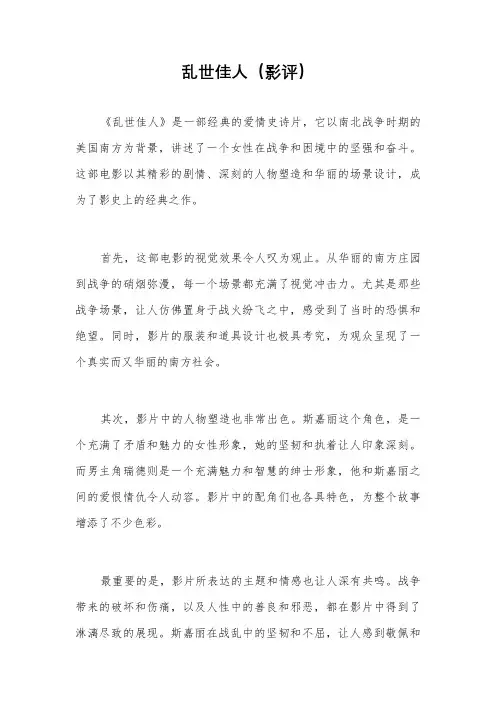 乱世佳人（影评）

《乱世佳人》是一部经典的爱情史诗片，它以南北战争时期的美国南方为背景，讲述了一个女性在战争和困境中的坚强和奋斗。这部电影以其精彩的剧情、深刻的人物塑造和华丽的场景设计，成为了影史上的经典之作。

首先，这部电影的视觉效果令人叹为观止。从华丽的南方庄园到战争的硝烟弥漫，每一个场景都充满了视觉冲击力。尤其是那些战争场景，让人仿佛置身于战火纷飞之中，感受到了当时的恐惧和绝望。同时，影片的服装和道具设计也极具考究，为观众呈现了一个真实而又华丽的南方社会。

其次，影片中的人物塑造也非常出色。斯嘉丽这个角色，是一个充满了矛盾和魅力的女性形象，她的坚韧和执着让人印象深刻。而男主角瑞德则是一个充满魅力和智慧的绅士形象，他和斯嘉丽之间的爱恨情仇令人动容。影片中的配角们也各具特色，为整个故事增添了不少色彩。

最重要的是，影片所表达的主题和情感也让人深有共鸣。战争带来的破坏和伤痛，以及人性中的善良和邪恶，都在影片中得到了淋漓尽致的展现。斯嘉丽在战乱中的坚韧和不屈，让人感到敬佩和